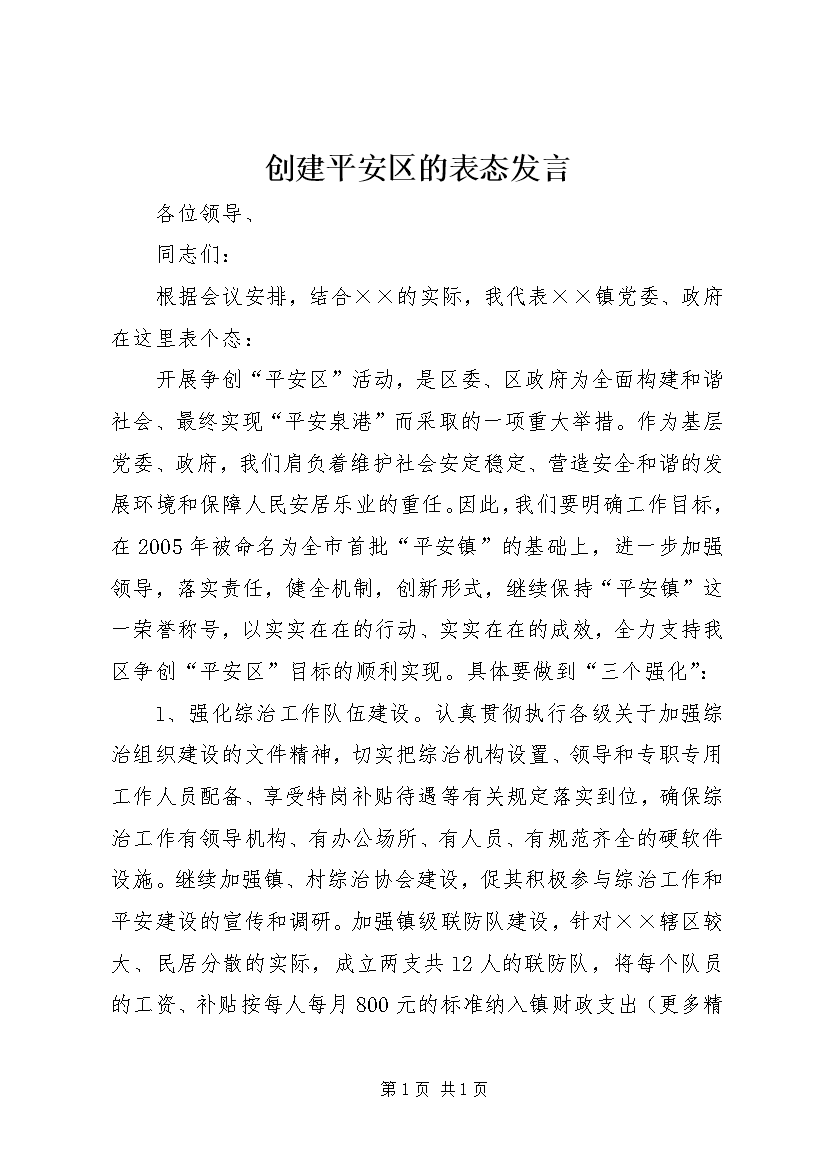 创建平安区的表态发言

各位领导、

同志们：

根据会议安排，结合××的实际，我代表××镇党委、政府在这里表个态：

开展争创“平安区”活动，是区委、区政府为全面构建和谐社会、最终实现“平安泉港”而采取的一项重大举措。作为基层党委、政府，我们肩负着维护社会安定稳定、营造安全和谐的发展环境和保障人民安居乐业的重任。因此，我们要明确工作目标，在2005年被命名为全市首批“平安镇”的基础上，进一步加强领导，落实责任，健全机制，创新形式，继续保持“平安镇”这一荣誉称号，以实实在在的行动、实实在在的成效，全力支持我区争创“平安区”目标的顺利实现。具体要做到“三个强化”：

1、强化综治工作队伍建设。认真贯彻执行各级关于加强综治组织建设的文件精神，切实把综治机构设置、领导和专职专用工作人员配备、享受特岗补贴待遇等有关规定落实到位，确保综治工作有领导机构、有办公场所、有人员、有规范齐全的硬软件设施。继续加强镇、村综治协会建设，促其积极参与综治工作和平安建设的宣传和调研。加强镇级联防队建设，针对××辖区较大、民居分散的实际，成立两支共12人的联防队，将每个队员的工资、补贴按每人每月800元的标准纳入镇财政支出（更多精

第1页 共1页